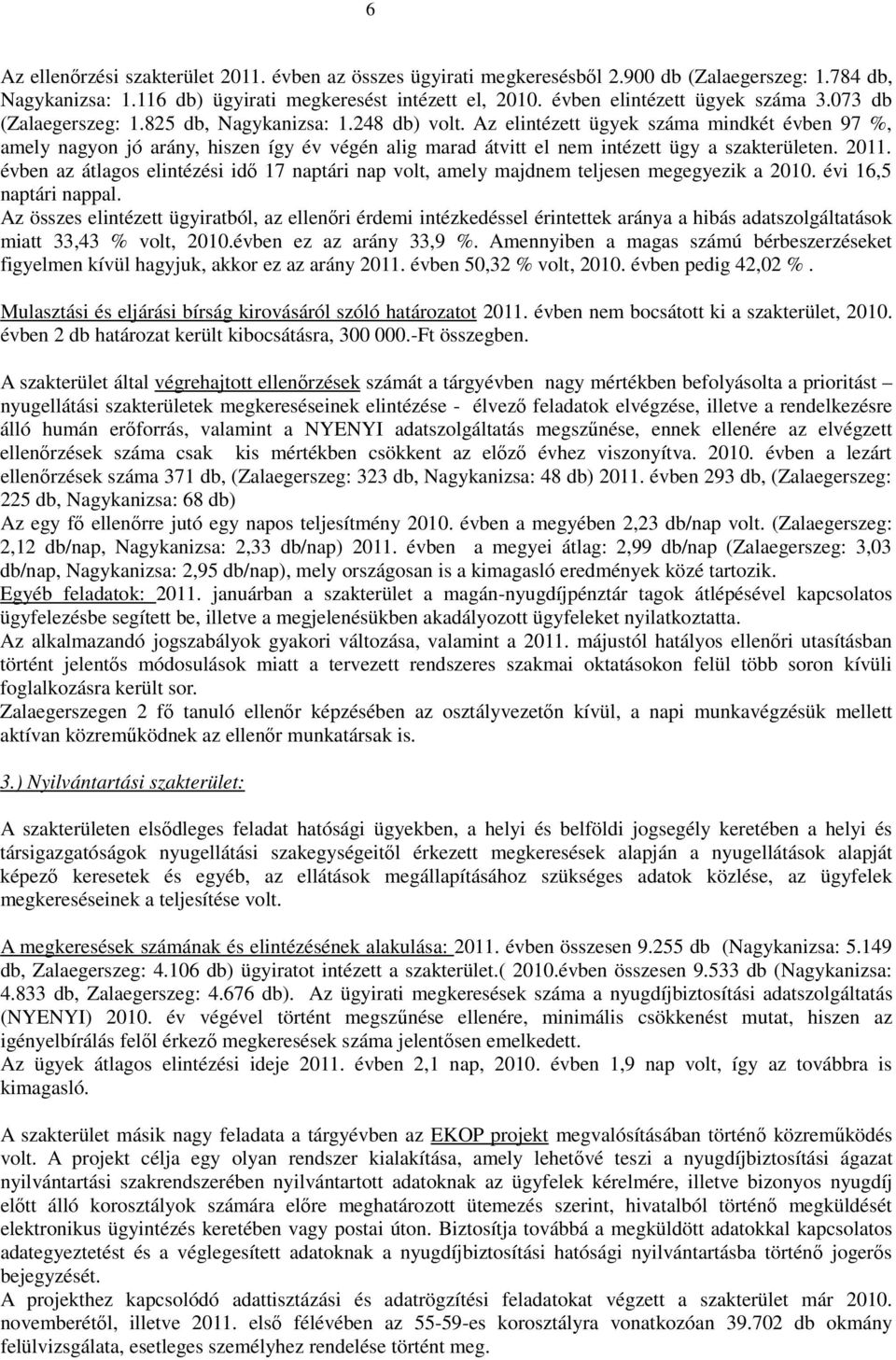 6

Az ellenőrzési szakterület 2011. évben az összes ügyirati megkeresésből 2.900 db (Zalaegerszeg: 1.784 db, Nagykanizsa: 1.116 db) ügyirati megkeresést intézett el, 2010. évben elintézett ügyek száma 3.073 db (Zalaegerszeg: 1.825 db, Nagykanizsa: 1.248 db) volt. Az elintézett ügyek száma mindkét évben 97 %, amely nagyon jó arány, hiszen így év végén alig marad átvitt el nem intézett ügy a szakterületen. 2011. évben az átlagos elintézési idő 17 naptári nap volt, amely majdnem teljesen megegyezik a 2010. évi 16,5 naptári nappal.
Az összes elintézett ügyiratból, az ellenőri érdemi intézkedéssel érintettek aránya a hibás adatszolgáltatások miatt 33,43 % volt, 2010.évben ez az arány 33,9 %. Amennyiben a magas számú bérbeszerzéseket figyelmen kívül hagyjuk, akkor ez az arány 2011. évben 50,32 % volt, 2010. évben pedig 42,02 %.

Mulasztási és eljárási bírság kirovásáról szóló határozatot 2011. évben nem bocsátott ki a szakterület, 2010. évben 2 db határozat került kibocsátásra, 300 000.-Ft összegben.

A szakterület által végrehajtott ellenőrzések számát a tárgyévben nagy mértékben befolyásolta a prioritást – nyugellátási szakterületek megkereséseinek elintézése - élvező feladatok elvégzése, illetve a rendelkezésre álló humán erőforrás, valamint a NYENYI adatszolgáltatás megszűnése, ennek ellenére az elvégzett ellenőrzések száma csak kis mértékben csökkent az előző évhez viszonyítva. 2010. évben a lezárt ellenőrzések száma 371 db, (Zalaegerszeg: 323 db, Nagykanizsa: 48 db) 2011. évben 293 db, (Zalaegerszeg: 225 db, Nagykanizsa: 68 db)
Az egy fő ellenőrre jutó egy napos teljesítmény 2010. évben a megyében 2,23 db/nap volt. (Zalaegerszeg: 2,12 db/nap, Nagykanizsa: 2,33 db/nap) 2011. évben a megyei átlag: 2,99 db/nap (Zalaegerszeg: 3,03 db/nap, Nagykanizsa: 2,95 db/nap), mely országosan is a kimagasló eredmények közé tartozik.
Egyéb feladatok: 2011. januárban a szakterület a magán-nyugdíjpénztár tagok átlépésével kapcsolatos ügyfelezésbe segített be, illetve a megjelenésükben akadályozott ügyfeleket nyilatkoztatta.
Az alkalmazandó jogszabályok gyakori változása, valamint a 2011. májustól hatályos ellenőri utasításban történt jelentős módosulások miatt a tervezett rendszeres szakmai oktatásokon felül több soron kívüli foglalkozásra került sor.
Zalaegerszegen 2 fő tanuló ellenőr képzésében az osztályvezetőn kívül, a napi munkavégzésük mellett aktívan közreműködnek az ellenőr munkatársak is.

3.) Nyilvántartási szakterület:

A szakterületen elsődleges feladat hatósági ügyekben, a helyi és belföldi jogsegély keretében a helyi és társigazgatóságok nyugellátási szakegységeitől érkezett megkeresések alapján a nyugellátások alapját képező keresetek és egyéb, az ellátások megállapításához szükséges adatok közlése, az ügyfelek megkereséseinek a teljesítése volt.

A megkeresések számának és elintézésének alakulása: 2011. évben összesen 9.255 db (Nagykanizsa: 5.149 db, Zalaegerszeg: 4.106 db) ügyiratot intézett a szakterület.( 2010.évben összesen 9.533 db (Nagykanizsa: 4.833 db, Zalaegerszeg: 4.676 db). Az ügyirati megkeresések száma a nyugdíjbiztosítási adatszolgáltatás (NYENYI) 2010. év végével történt megszűnése ellenére, minimális csökkenést mutat, hiszen az igényelbírálás felől érkező megkeresések száma jelentősen emelkedett.
Az ügyek átlagos elintézési ideje 2011. évben 2,1 nap, 2010. évben 1,9 nap volt, így az továbbra is kimagasló.

A szakterület másik nagy feladata a tárgyévben az EKOP projekt megvalósításában történő közreműködés volt. A projekt célja egy olyan rendszer kialakítása, amely lehetővé teszi a nyugdíjbiztosítási ágazat nyilvántartási szakrendszerében nyilvántartott adatoknak az ügyfelek kérelmére, illetve bizonyos nyugdíj előtt álló korosztályok számára előre meghatározott ütemezés szerint, hivatalból történő megküldését elektronikus ügyintézés keretében vagy postai úton. Biztosítja továbbá a megküldött adatokkal kapcsolatos adategyeztetést és a véglegesített adatoknak a nyugdíjbiztosítási hatósági nyilvántartásba történő jogerős bejegyzését.
A projekthez kapcsolódó adattisztázási és adatrögzítési feladatokat végzett a szakterület már 2010. novemberétől, illetve 2011. első félévében az 55-59-es korosztályra vonatkozóan 39.702 db okmány felülvizsgálata, esetleges személyhez rendelése történt meg.